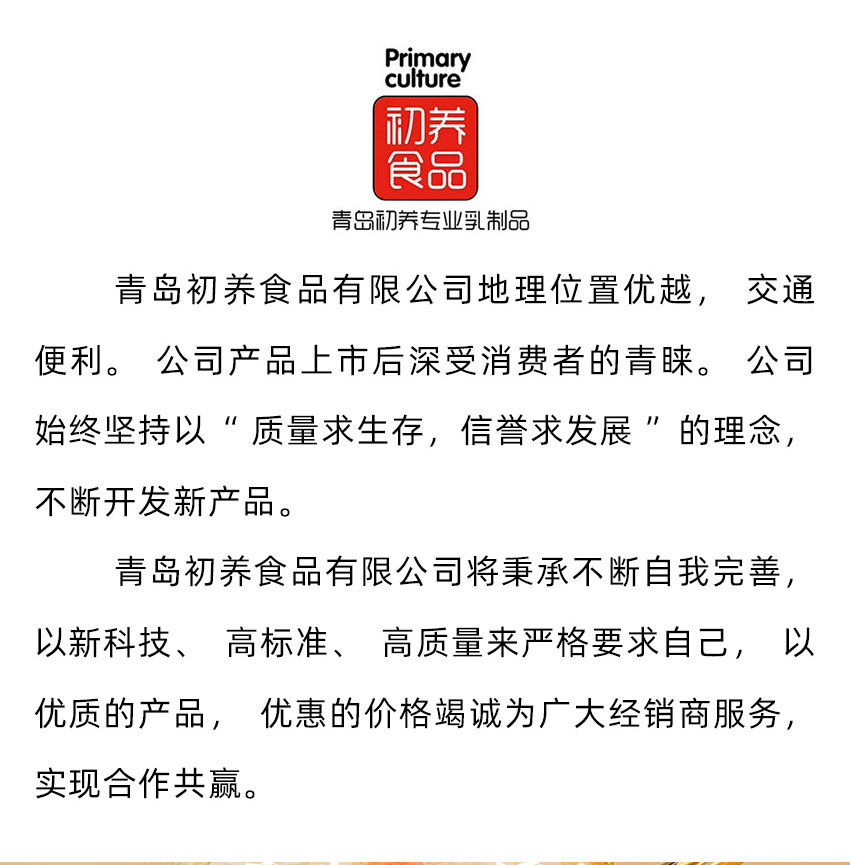 Primary culture

初养食品

青岛初养专业乳制品

青岛初养食品有限公司地理位置优越，交通便利。公司产品上市后深受消费者的青睐。公司始终坚持以“质量求生存，信誉求发展”的理念，不断开发新产品。

青岛初养食品有限公司将秉承不断自我完善，以新科技、高标准、高质量来严格要求自己，以优质的产品，优惠的价格竭诚为广大经销商服务，实现合作共赢。